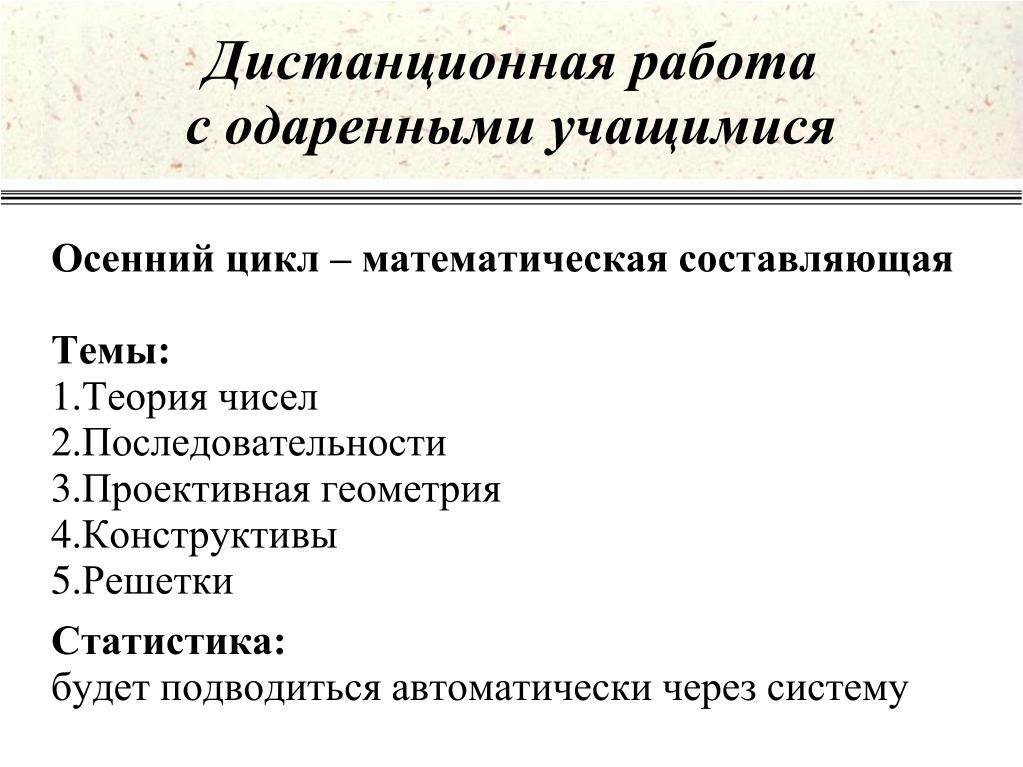 Дистанционная работа с одаренными учащимися

Осенний цикл – математическая составляющая

Темы:
1.Теория чисел
2.Последовательности
3.Проективная геометрия
4.Конструктивы
5.Решетки

Статистика:
будет подводиться автоматически через систему